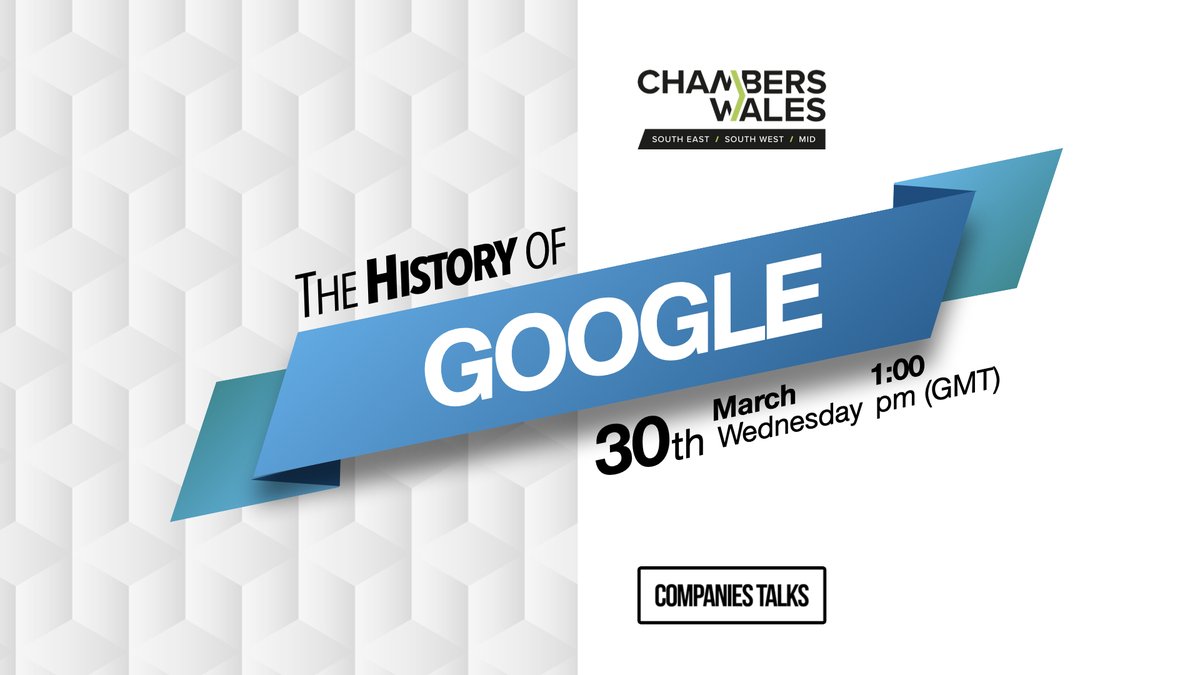 CHAMBERS WALES
SOUTH EAST / SOUTH WEST / MID

THE HISTORY OF
GOOGLE

30th March Wednesday 1:00 pm (GMT)

COMPANIES TALKS